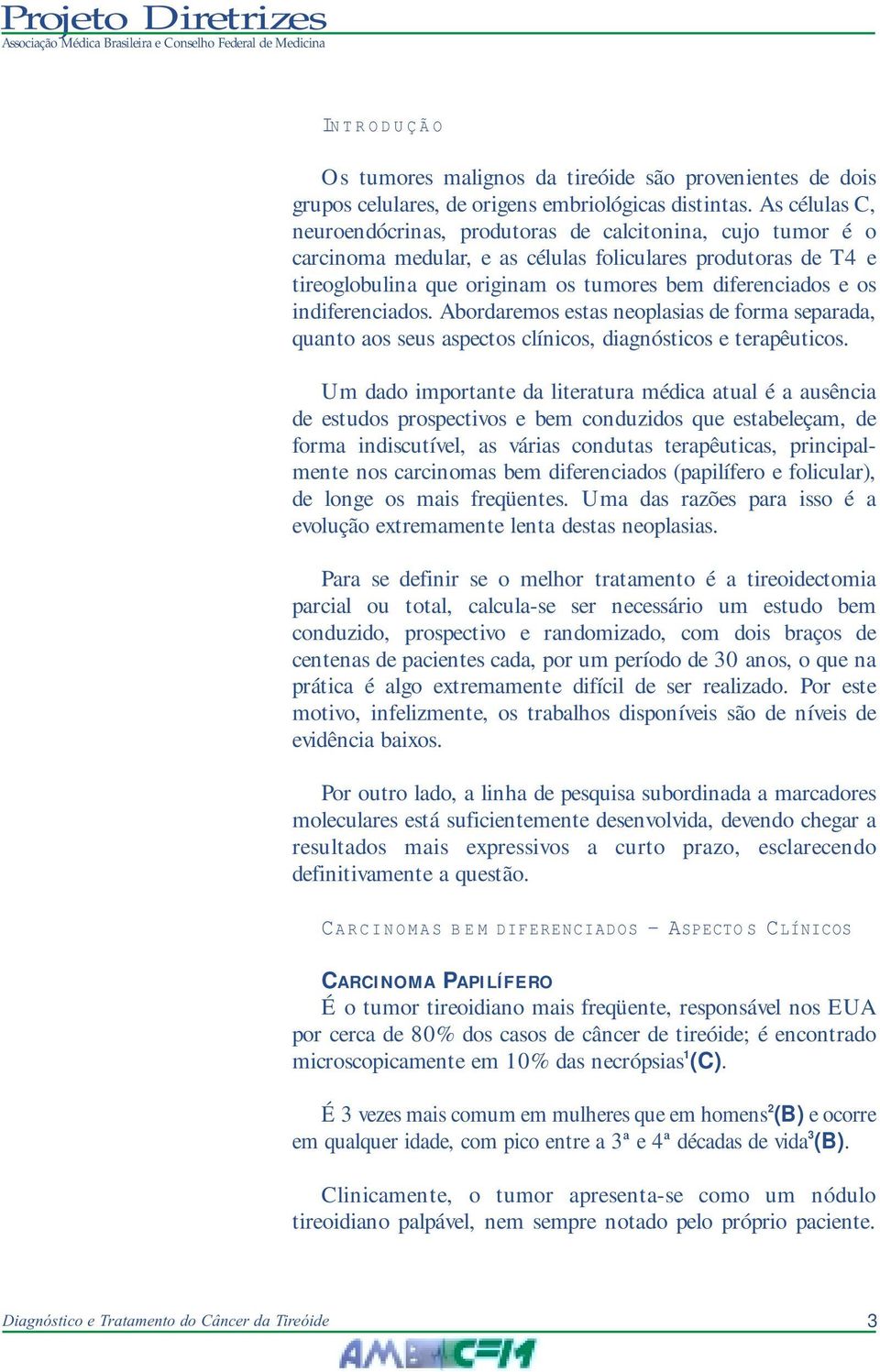 Projeto Diretrizes
Associação Médica Brasileira e Conselho Federal de Medicina

INTRODUÇÃO

Os tumores malignos da tireóide são provenientes de dois grupos celulares, de origens embriológicas distintas. As células C, neuroendócrinas, produtoras de calcitonina, cujo tumor é o carcinoma medular, e as células foliculares produtoras de T4 e tireoglobulina que originam os tumores bem diferenciados e os indiferenciados. Abordaremos estas neoplasias de forma separada, quanto aos seus aspectos clínicos, diagnósticos e terapêuticos.

Um dado importante da literatura médica atual é a ausência de estudos prospectivos e bem conduzidos que estabeleçam, de forma indiscutível, as várias condutas terapêuticas, principalmente nos carcinomas bem diferenciados (papilífero e folicular), de longe os mais freqüentes. Uma das razões para isso é a evolução extremamente lenta destas neoplasias.

Para se definir se o melhor tratamento é a tireoidectomia parcial ou total, calcula-se ser necessário um estudo bem conduzido, prospectivo e randomizado, com dois braços de centenas de pacientes cada, por um período de 30 anos, o que na prática é algo extremamente difícil de ser realizado. Por este motivo, infelizmente, os trabalhos disponíveis são de níveis de evidência baixos.

Por outro lado, a linha de pesquisa subordinada a marcadores moleculares está suficientemente desenvolvida, devendo chegar a resultados mais expressivos a curto prazo, esclarecendo definitivamente a questão.

CARCINOMAS BEM DIFERENCIADOS – ASPECTOS CLÍNICOS

CARCINOMA PAPILÍFERO
É o tumor tireoidiano mais freqüente, responsável nos EUA por cerca de 80% dos casos de câncer de tireóide; é encontrado microscopicamente em 10% das necrópsias$^1$(C).

É 3 vezes mais comum em mulheres que em homens$^2$(B) e ocorre em qualquer idade, com pico entre a 3ª e 4ª décadas de vida$^3$(B).

Clinicamente, o tumor apresenta-se como um nódulo tireoidiano palpável, nem sempre notado pelo próprio paciente.

Diagnóstico e Tratamento do Câncer da Tireóide 3
AMB CFM